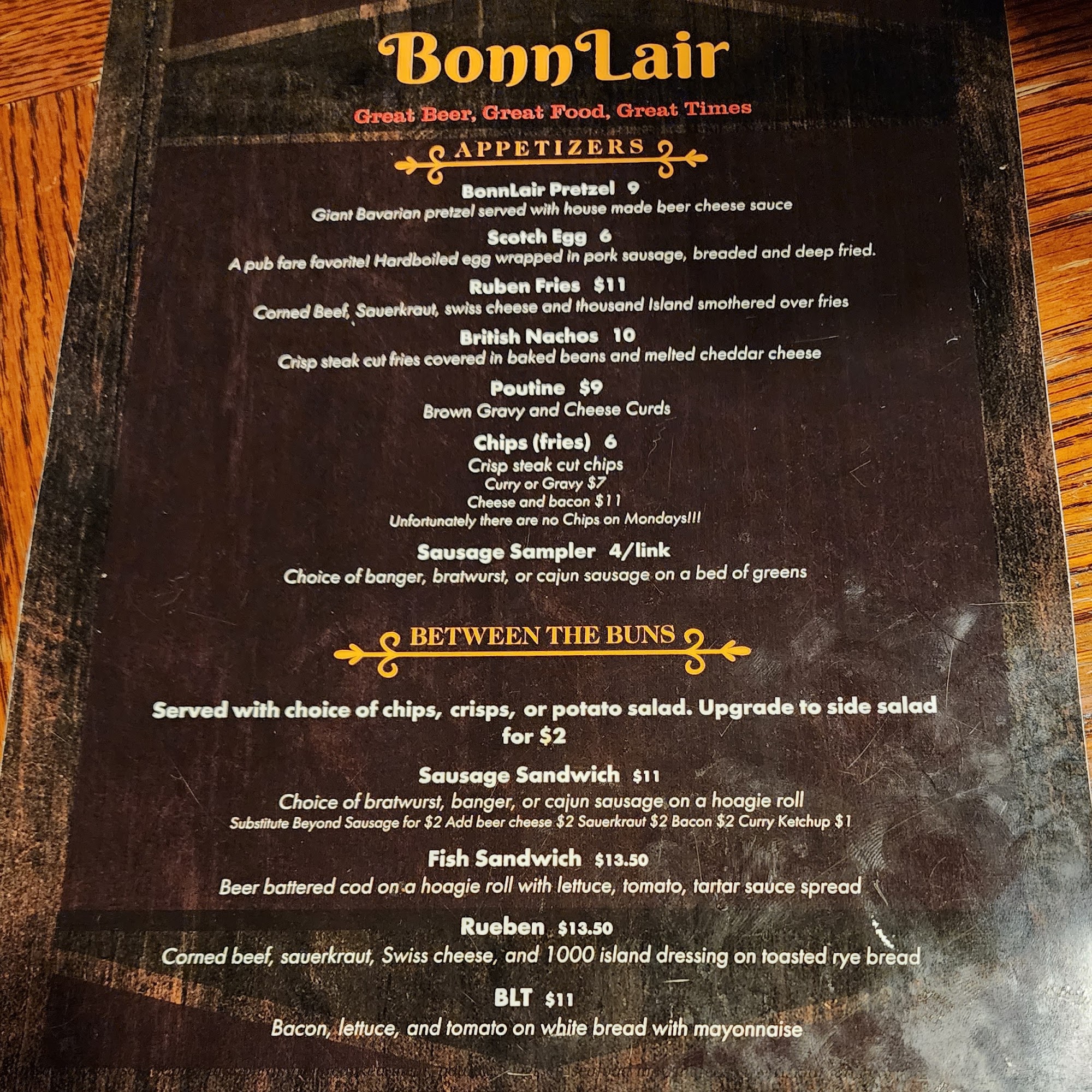 BonnLair

Great Beer, Great Food, Great Times

APPETIZERS

BonnLair Pretzel 9
Giant Bavarian pretzel served with house made beer cheese sauce

Scotch Egg 6
A pub fare favorite! Hardboiled egg wrapped in pork sausage, breaded and deep fried.

Ruben Fries $11
Corned Beef, Sauerkraut, swiss cheese and thousand Island smothered over fries

British Nachos 10
Crisp steak cut fries covered in baked beans and melted cheddar cheese

Poutine $9
Brown Gravy and Cheese Curds

Chips (fries) 6
Crisp steak cut chips
Curry or Gravy $7
Cheese and bacon $11
Unfortunately there are no Chips on Mondays!!!

Sausage Sampler 4/link
Choice of banger, bratwurst, or cajun sausage on a bed of greens

BETWEEN THE BUNS

Served with choice of chips, crisps, or potato salad. Upgrade to side salad for $2

Sausage Sandwich $11
Choice of bratwurst, banger, or cajun sausage on a hoagie roll
Substitute Beyond Sausage for $2 Add beer cheese $2 Sauerkraut $2 Bacon $2 Curry Ketchup $1

Fish Sandwich $13.50
Beer battered cod on a hoagie roll with lettuce, tomato, tartar sauce spread

Rueben $13.50
Corned beef, sauerkraut, Swiss cheese, and 1000 island dressing on toasted rye bread

BLT $11
Bacon, lettuce, and tomato on white bread with mayonnaise